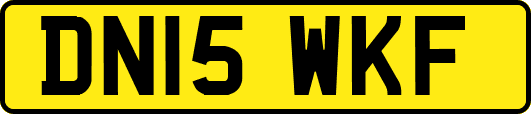 DN15 WKF